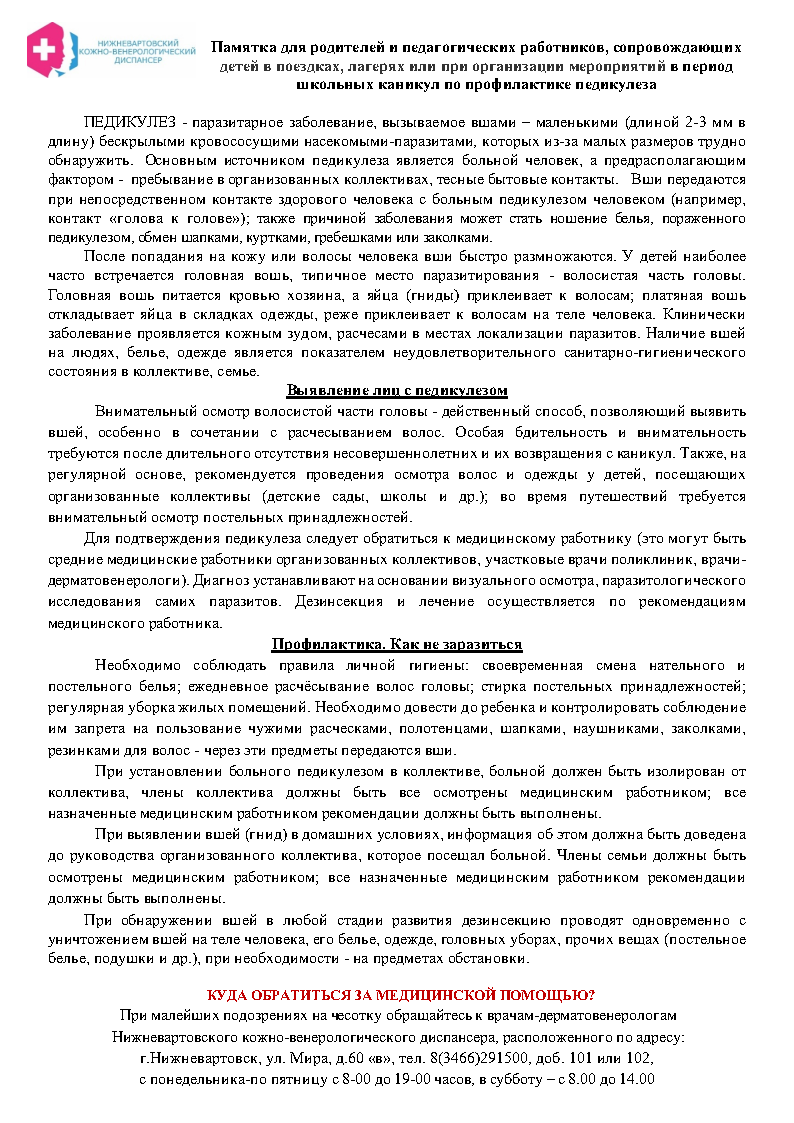 НИЖНЕВАРТОВСКИЙ КОЖНО-ВЕНЕРОЛОГИЧЕСКИЙ ДИСПАНСЕР

Памятка для родителей и педагогических работников, сопровождающих детей в поездках, лагерях или при организации мероприятий в период школьных каникул по профилактике педикулеза

ПЕДИКУЛЕЗ - паразитарное заболевание, вызываемое вшами – маленькими (длиной 2-3 мм в длину) бескрылыми кровососущими насекомыми-паразитами, которых из-за малых размеров трудно обнаружить. Основным источником педикулеза является больной человек, а предрасполагающим фактором - пребывание в организованных коллективах, тесные бытовые контакты. Вши передаются при непосредственном контакте здорового человека с больным педикулезом человеком (например, контакт «голова к голове»); также причиной заболевания может стать ношение белья, пораженного педикулезом, обмен шапками, куртками, гребешками или заколками.

После попадания на кожу или волосы человека вши быстро размножаются. У детей наиболее часто встречается головная вошь, типичное место паразитирования - волосистая часть головы. Головная вошь питается кровью хозяина, а яйца (гниды) приклеивает к волосам; платяная вошь откладывает яйца в складках одежды, реже приклеивает к волосам на теле человека. Клинически заболевание проявляется кожным зудом, расчесами в местах локализации паразитов. Наличие вшей на людях, белье, одежде является показателем неудовлетворительного санитарно-гигиенического состояния в коллективе, семье.

Выявление лиц с педикулезом

Внимательный осмотр волосистой части головы - действенный способ, позволяющий выявить вшей, особенно в сочетании с расчесыванием волос. Особая бдительность и внимательность требуются после длительного отсутствия несовершеннолетних и их возвращения с каникул. Также, на регулярной основе, рекомендуется проведения осмотра волос и одежды у детей, посещающих организованные коллективы (детские сады, школы и др.); во время путешествий требуется внимательный осмотр постельных принадлежностей.

Для подтверждения педикулеза следует обратиться к медицинскому работнику (это могут быть средние медицинские работники организованных коллективов, участковые врачи поликлиник, врачи-дерматовенерологи). Диагноз устанавливают на основании визуального осмотра, паразитологического исследования самих паразитов. Дезинсекция и лечение осуществляется по рекомендациям медицинского работника.

Профилактика. Как не заразиться

Необходимо соблюдать правила личной гигиены: своевременная смена нательного и постельного белья; ежедневное расчёсывание волос головы; стирка постельных принадлежностей; регулярная уборка жилых помещений. Необходимо довести до ребенка и контролировать соблюдение им запрета на пользование чужими расческами, полотенцами, шапками, наушниками, заколками, резинками для волос - через эти предметы передаются вши.

При установлении больного педикулезом в коллективе, больной должен быть изолирован от коллектива, члены коллектива должны быть все осмотрены медицинским работником; все назначенные медицинским работником рекомендации должны быть выполнены.

При выявлении вшей (гнид) в домашних условиях, информация об этом должна быть доведена до руководства организованного коллектива, которое посещал больной. Члены семьи должны быть осмотрены медицинским работником; все назначенные медицинским работником рекомендации должны быть выполнены.

При обнаружении вшей в любой стадии развития дезинсекцию проводят одновременно с уничтожением вшей на теле человека, его белье, одежде, головных уборах, прочих вещах (постельное белье, подушки и др.), при необходимости - на предметах обстановки.

КУДА ОБРАТИТЬСЯ ЗА МЕДИЦИНСКОЙ ПОМОЩЬЮ?
При малейших подозрениях на чесотку обращайтесь к врачам-дерматовенерологам Нижневартовского кожно-венерологического диспансера, расположенного по адресу: г.Нижневартовск, ул. Мира, д.60 «в», тел. 8(3466)291500, доб. 101 или 102, с понедельника-по пятницу с 8-00 до 19-00 часов, в субботу – с 8.00 до 14.00